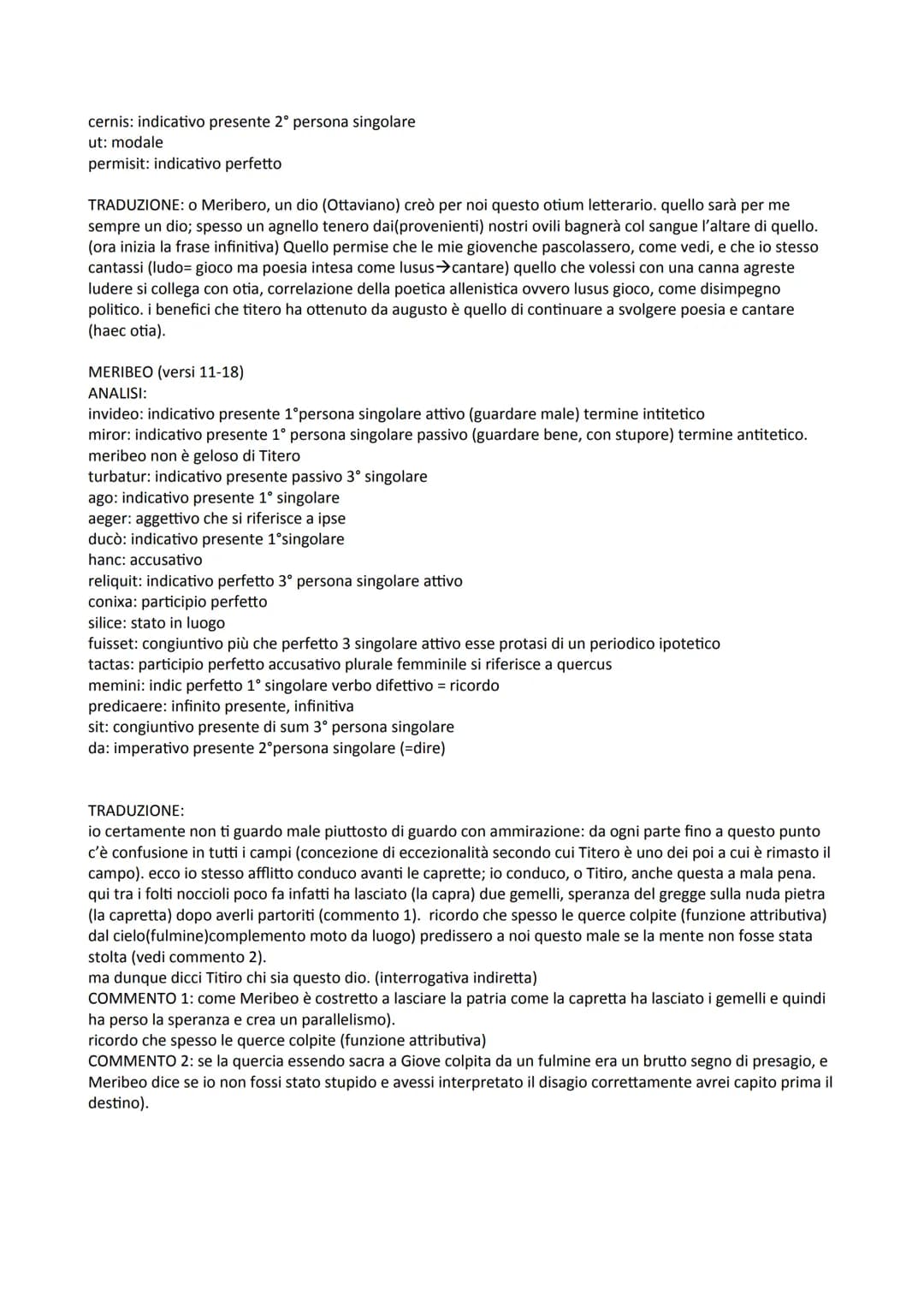 cernis: indicativo presente 2° persona singolare
ut: modale
permisit: indicativo perfetto

TRADUZIONE: o Meribero, un dio (Ottaviano) creò per noi questo otium letterario. quello sarà per me sempre un dio; spesso un agnello tenero dai(provenienti) nostri ovili bagnerà col sangue l'altare di quello. (ora inizia la frase infinitiva) Quello permise che le mie giovenche pascolassero, come vedi, e che io stesso cantassi (ludo= gioco ma poesia intesa come lusus→cantare) quello che volessi con una canna agreste ludere si collega con otia, correlazione della poetica allenistica ovvero lusus gioco, come disimpegno politico. i benefici che titero ha ottenuto da augusto è quello di continuare a svolgere poesia e cantare (haec otia).

MERIBEO (versi 11-18)
ANALISI:
invideo: indicativo presente 1°persona singolare attivo (guardare male) termine intitetico
miror: indicativo presente 1° persona singolare passivo (guardare bene, con stupore) termine antitetico.
meribeo non è geloso di Titero
turbatur: indicativo presente passivo 3° singolare
ago: indicativo presente 1° singolare
aeger: aggettivo che si riferisce a ipse
ducò: indicativo presente 1°singolare
hanc: accusativo
reliquit: indicativo perfetto 3° persona singolare attivo
conixa: participio perfetto
silice: stato in luogo
fuisset: congiuntivo più che perfetto 3 singolare attivo esse protasi di un periodico ipotetico
tactas: participio perfetto accusativo plurale femminile si riferisce a quercus
memini: indic perfetto 1° singolare verbo difettivo = ricordo
predicaere: infinito presente, infinitiva
sit: congiuntivo presente di sum 3° persona singolare
da: imperativo presente 2°persona singolare (=dire)

TRADUZIONE:
io certamente non ti guardo male piuttosto di guardo con ammirazione: da ogni parte fino a questo punto c'è confusione in tutti i campi (concezione di eccezionalità secondo cui Titero è uno dei poi a cui è rimasto il campo). ecco io stesso afflitto conduco avanti le caprette; io conduco, o Titiro, anche questa a mala pena. qui tra i folti noccioli poco fa infatti ha lasciato (la capra) due gemelli, speranza del gregge sulla nuda pietra (la capretta) dopo averli partoriti (commento 1). ricordo che spesso le querce colpite (funzione attributiva) dal cielo(fulmine)complemento moto da luogo) predissero a noi questo male se la mente non fosse stata stolta (vedi commento 2).
ma dunque dicci Titiro chi sia questo dio. (interrogativa indiretta)
COMMENTO 1: come Meribeo è costretto a lasciare la patria come la capretta ha lasciato i gemelli e quindi ha perso la speranza e crea un parallelismo).
ricordo che spesso le querce colpite (funzione attributiva)
COMMENTO 2: se la quercia essendo sacra a Giove colpita da un fulmine era un brutto segno di presagio, e Meribeo dice se io non fossi stato stupido e avessi interpretato il disagio correttamente avrei capito prima il destino).